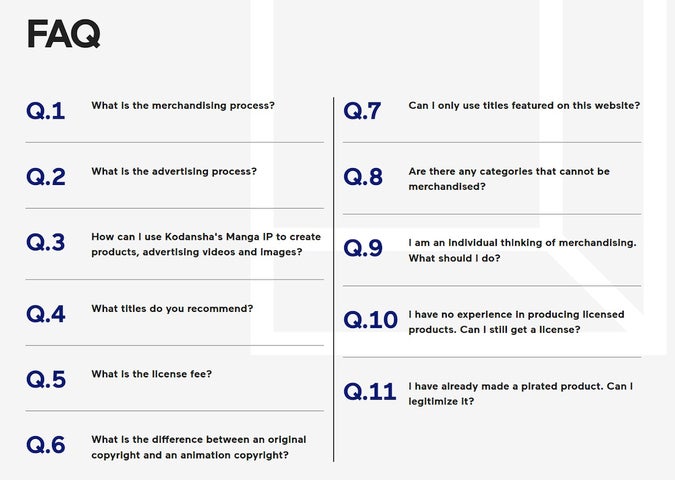 FAQ

Q.1 What is the merchandising process?

Q.2 What is the advertising process?

Q.3 How can I use Kodansha's Manga IP to create products, advertising videos and images?

Q.4 What titles do you recommend?

Q.5 What is the license fee?

Q.6 What is the difference between an original copyright and an animation copyright?

Q.7 Can I only use titles featured on this website?

Q.8 Are there any categories that cannot be merchandised?

Q.9 I am an individual thinking of merchandising. What should I do?

Q.10 I have no experience in producing licensed products. Can I still get a license?

Q.11 I have already made a pirated product. Can I legitimize it?